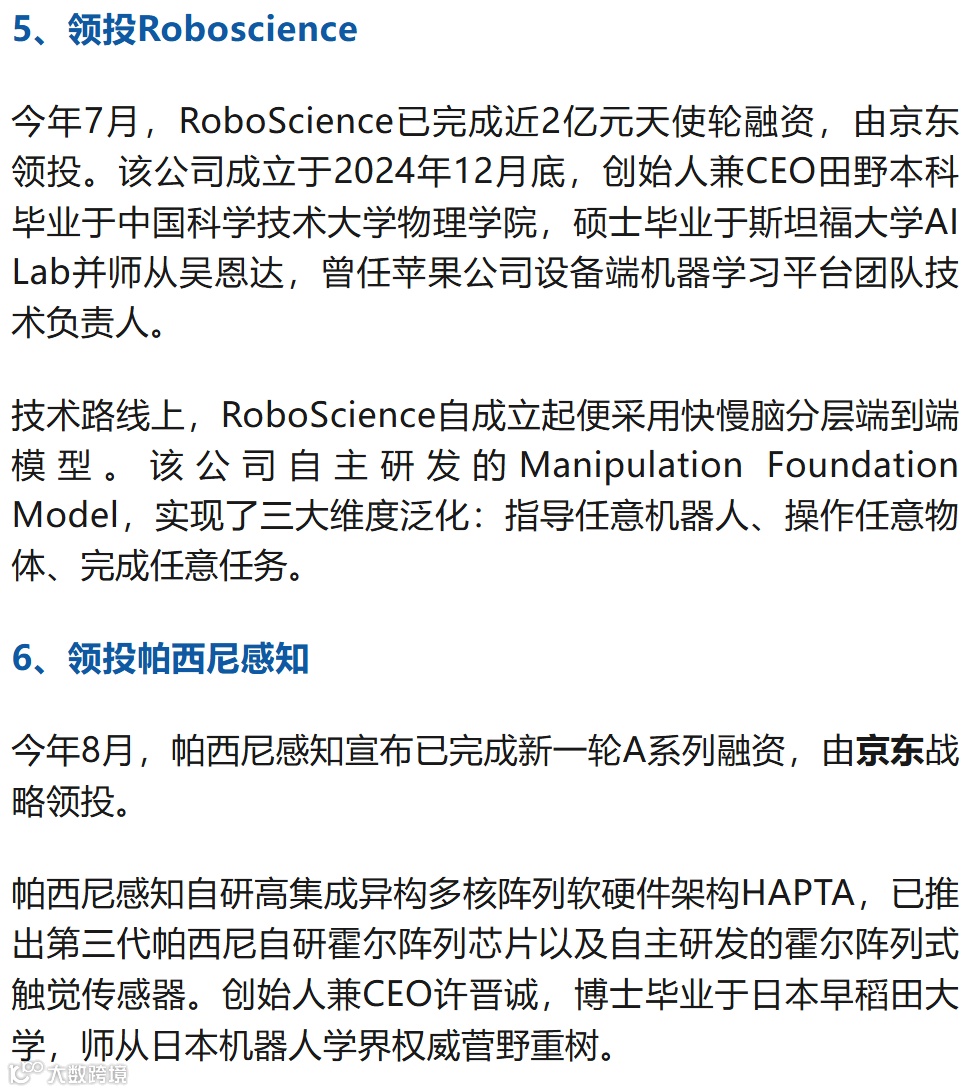 5、领投Roboscience

今年7月，RoboScience已完成近2亿元天使轮融资，由京东领投。该公司成立于2024年12月底，创始人兼CEO田野本科毕业于中国科学技术大学物理学院，硕士毕业于斯坦福大学AI Lab并师从吴恩达，曾任苹果公司设备端机器学习平台团队技术负责人。

技术路线上，RoboScience自成立起便采用快慢脑分层端到端模型。该公司自主研发的Manipulation Foundation Model，实现了三大维度泛化：指导任意机器人、操作任意物体、完成任意任务。

6、领投帕西尼感知

今年8月，帕西尼感知宣布已完成新一轮A系列融资，由京东战略领投。

帕西尼感知自研高集成异构多核阵列软硬件架构HAPTA，已推出第三代帕西尼自研霍尔阵列芯片以及自主研发的霍尔阵列式触觉传感器。创始人兼CEO许晋诚，博士毕业于日本早稻田大学，师从日本机器人学界权威菅野重树。

大数跨境